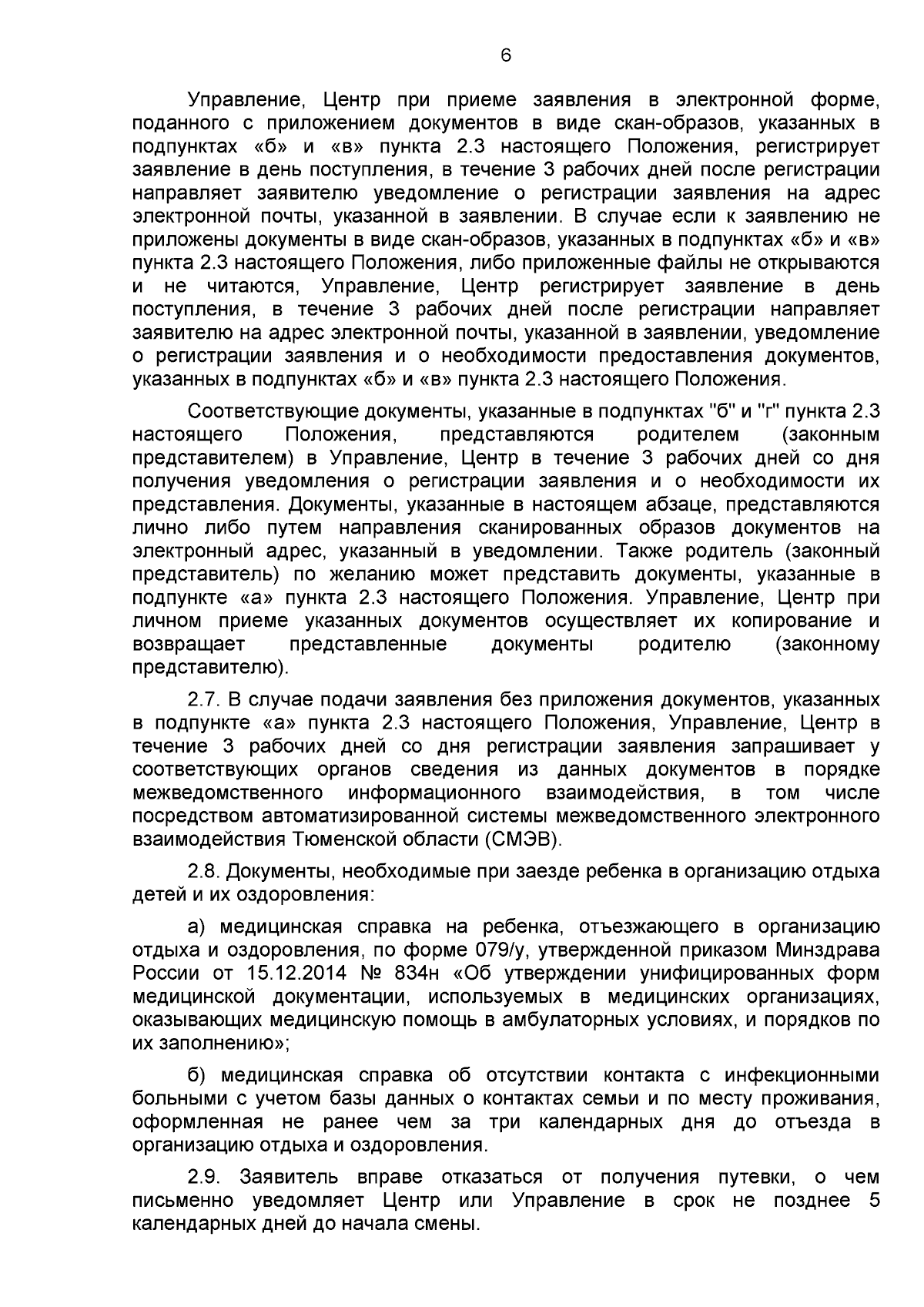 6

Управление, Центр при приеме заявления в электронной форме, поданного с приложением документов в виде скан-образов, указанных в подпунктах «б» и «в» пункта 2.3 настоящего Положения, регистрирует заявление в день поступления, в течение 3 рабочих дней после регистрации направляет заявителю уведомление о регистрации заявления на адрес электронной почты, указанной в заявлении. В случае если к заявлению не приложены документы в виде скан-образов, указанных в подпунктах «б» и «в» пункта 2.3 настоящего Положения, либо приложенные файлы не открываются и не читаются, Управление, Центр регистрирует заявление в день поступления, в течение 3 рабочих дней после регистрации направляет заявителю на адрес электронной почты, указанной в заявлении, уведомление о регистрации заявления и о необходимости предоставления документов, указанных в подпунктах «б» и «в» пункта 2.3 настоящего Положения.

Соответствующие документы, указанные в подпунктах "б" и "г" пункта 2.3 настоящего Положения, представляются родителем (законным представителем) в Управление, Центр в течение 3 рабочих дней со дня получения уведомления о регистрации заявления и о необходимости их представления. Документы, указанные в настоящем абзаце, представляются лично либо путем направления сканированных образов документов на электронный адрес, указанный в уведомлении. Также родитель (законный представитель) по желанию может представить документы, указанные в подпункте «а» пункта 2.3 настоящего Положения. Управление, Центр при личном приеме указанных документов осуществляет их копирование и возвращает представленные документы родителю (законному представителю).

2.7. В случае подачи заявления без приложения документов, указанных в подпункте «а» пункта 2.3 настоящего Положения, Управление, Центр в течение 3 рабочих дней со дня регистрации заявления запрашивает у соответствующих органов сведения из данных документов в порядке межведомственного информационного взаимодействия, в том числе посредством автоматизированной системы межведомственного электронного взаимодействия Тюменской области (СМЭВ).

2.8. Документы, необходимые при заезде ребенка в организацию отдыха детей и их оздоровления:

а) медицинская справка на ребенка, отъезжающего в организацию отдыха и оздоровления, по форме 079/у, утвержденной приказом Минздрава России от 15.12.2014 № 834н «Об утверждении унифицированных форм медицинской документации, используемых в медицинских организациях, оказывающих медицинскую помощь в амбулаторных условиях, и порядков по их заполнению»;

б) медицинская справка об отсутствии контакта с инфекционными больными с учетом базы данных о контактах семьи и по месту проживания, оформленная не ранее чем за три календарных дня до отъезда в организацию отдыха и оздоровления.

2.9. Заявитель вправе отказаться от получения путевки, о чем письменно уведомляет Центр или Управление в срок не позднее 5 календарных дней до начала смены.